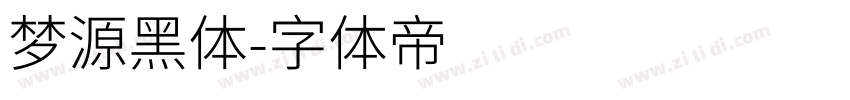 梦源黑体-字体帝

www.zi ti di.com www.zi ti di.com www.zi ti di.com www.zi ti di.com